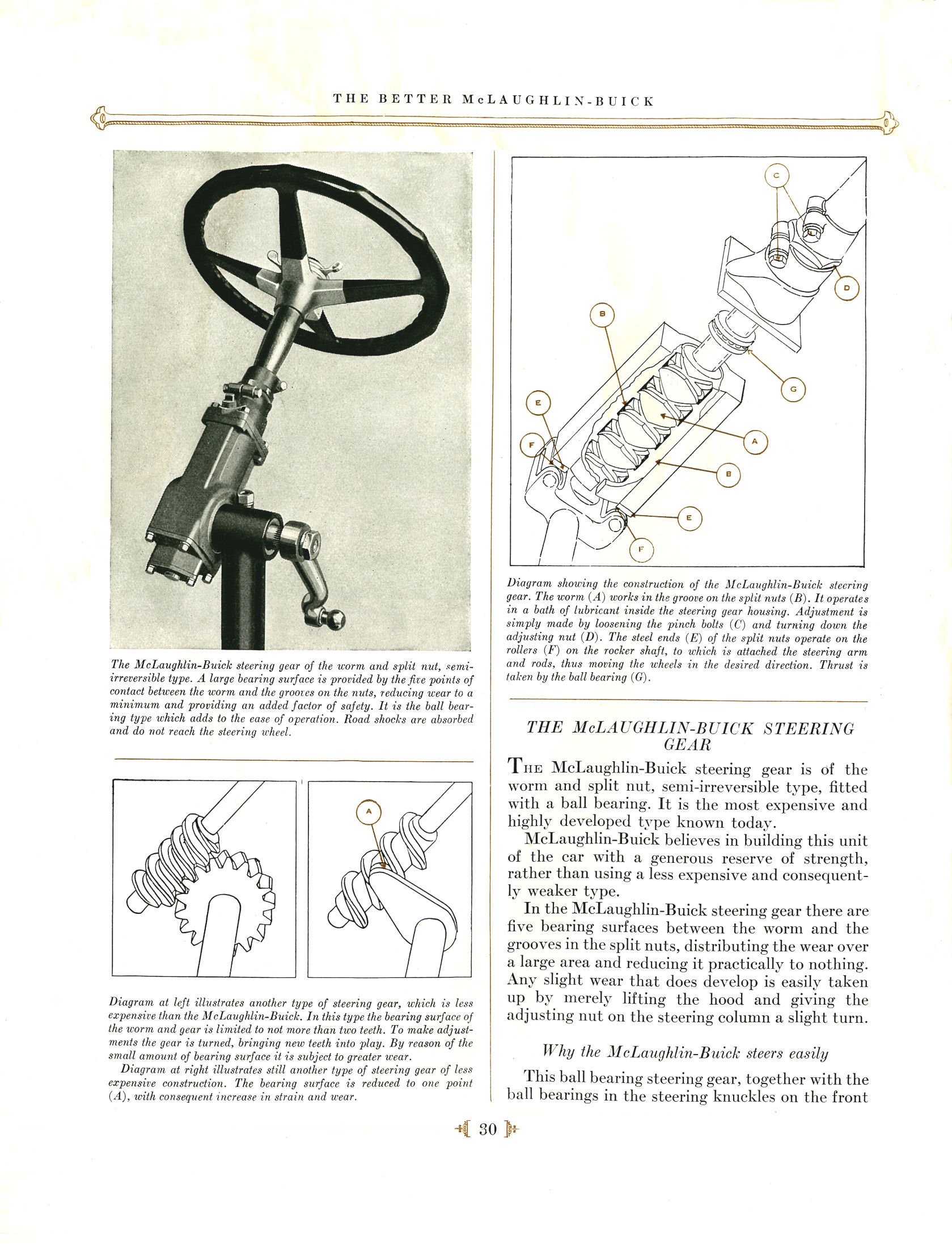 THE BETTER McLAUGHLIN-BUICK

The McLaughlin-Buick steering gear of the worm and split nut, semi-irreversible type. A large bearing surface is provided by the five points of contact between the worm and the grooves on the nuts, reducing wear to a minimum and providing an added factor of safety. It is the ball bearing type which adds to the ease of operation. Road shocks are absorbed and do not reach the steering wheel.

A

Diagram at left illustrates another type of steering gear, which is less expensive than the McLaughlin-Buick. In this type the bearing surface of the worm and gear is limited to not more than two teeth. To make adjustments the gear is turned, bringing new teeth into play. By reason of the small amount of bearing surface it is subject to greater wear.

Diagram at right illustrates still another type of steering gear of less expensive construction. The bearing surface is reduced to one point (A), with consequent increase in strain and wear.

C
D
B
G
E
F
A
B
E
F

Diagram showing the construction of the McLaughlin-Buick steering gear. The worm (A) works in the groove on the split nuts (B). It operates in a bath of lubricant inside the steering gear housing. Adjustment is simply made by loosening the pinch bolts (C) and turning down the adjusting nut (D). The steel ends (E) of the split nuts operate on the rollers (F) on the rocker shaft, to which is attached the steering arm and rods, thus moving the wheels in the desired direction. Thrust is taken by the ball bearing (G).

THE McLAUGHLIN-BUICK STEERING GEAR

THE McLaughlin-Buick steering gear is of the worm and split nut, semi-irreversible type, fitted with a ball bearing. It is the most expensive and highly developed type known today.

McLaughlin-Buick believes in building this unit of the car with a generous reserve of strength, rather than using a less expensive and consequently weaker type.

In the McLaughlin-Buick steering gear there are five bearing surfaces between the worm and the grooves in the split nuts, distributing the wear over a large area and reducing it practically to nothing. Any slight wear that does develop is easily taken up by merely lifting the hood and giving the adjusting nut on the steering column a slight turn.

Why the McLaughlin-Buick steers easily

This ball bearing steering gear, together with the ball bearings in the steering knuckles on the front

30